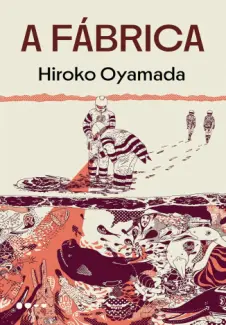 A FÁBRICA
Hiroko Oyamada